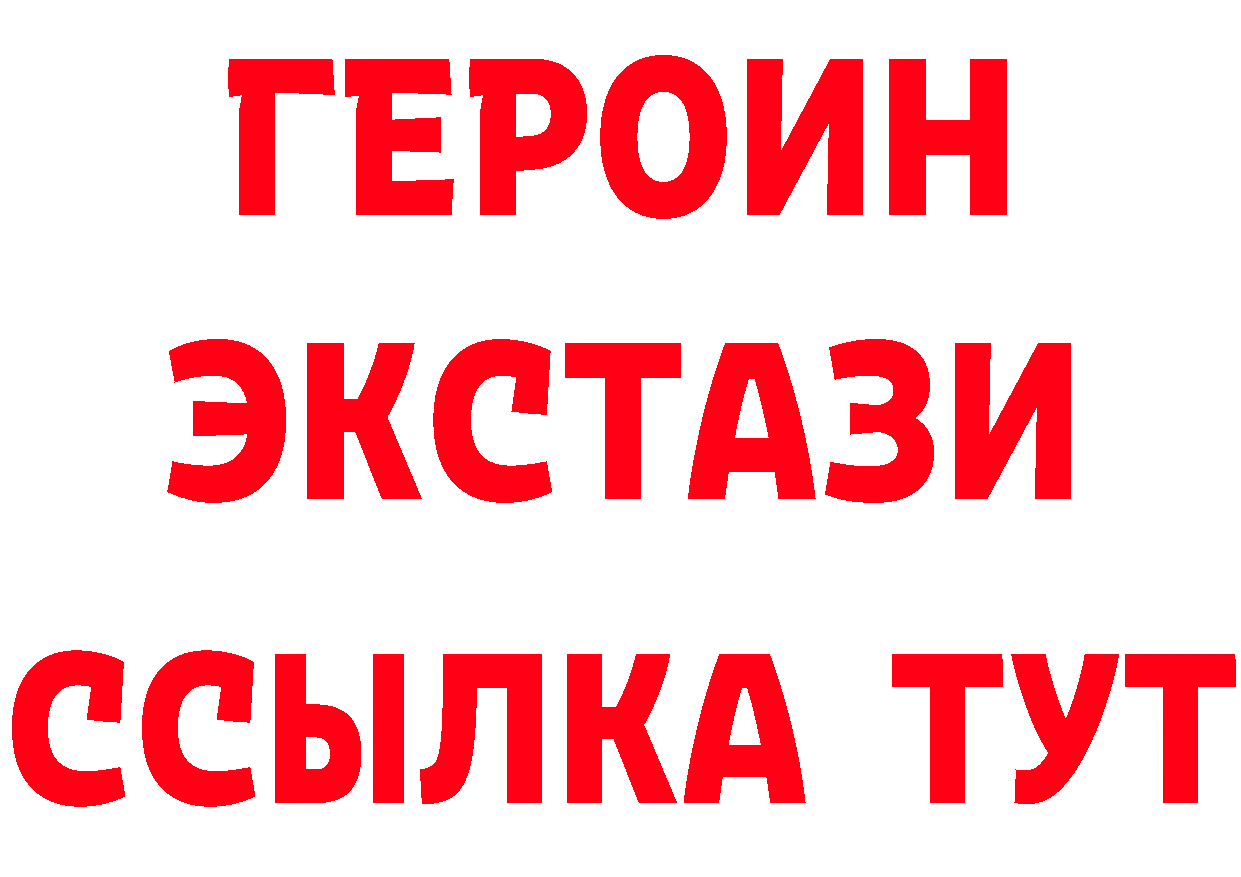 ГЕРОИН
ЭКСТАЗИ
ССЫЛКА ТУТ